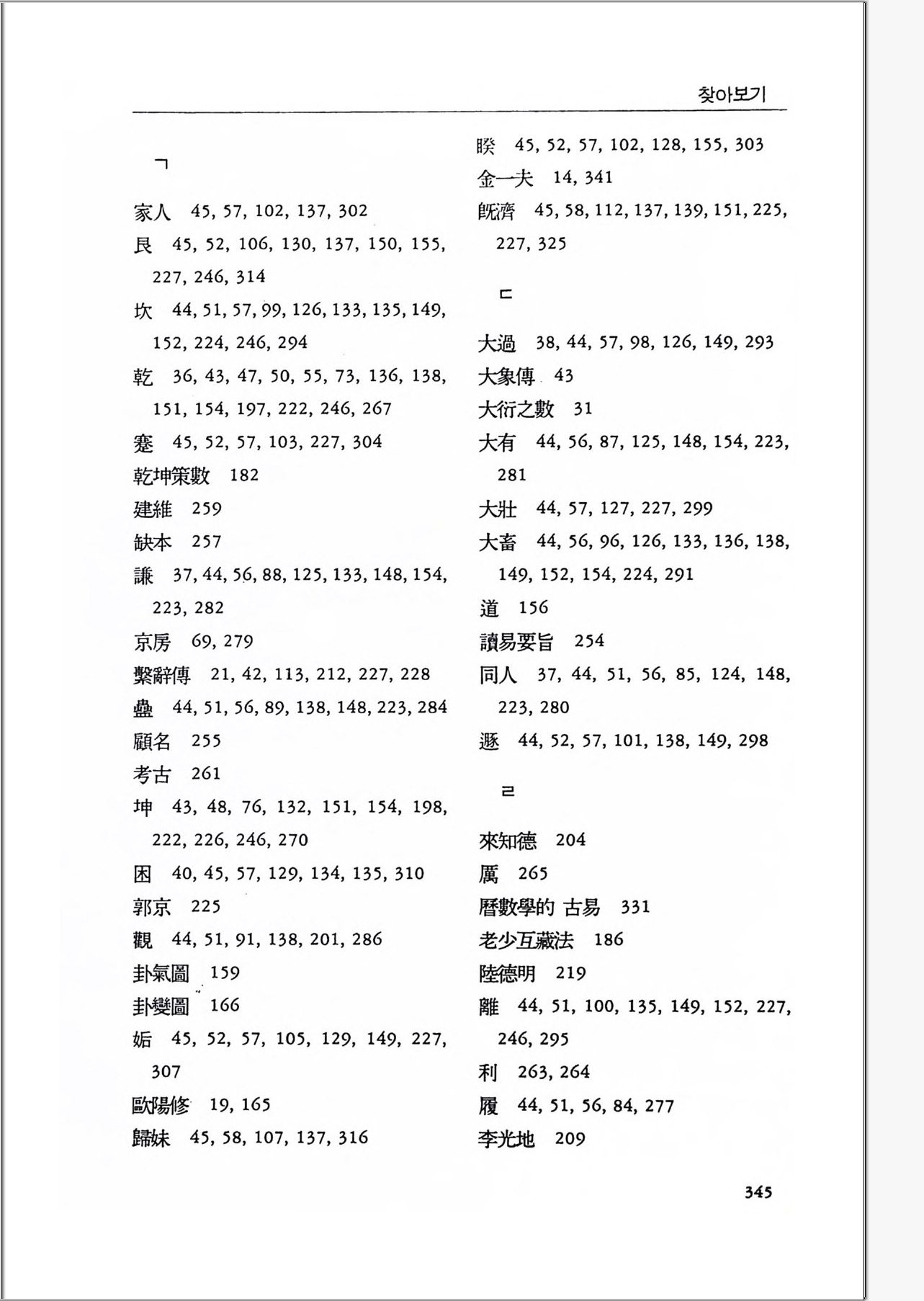 찾아보기

ㄱ

家人 45, 57, 102, 137, 302
艮 45, 52, 106, 130, 137, 150, 155, 227, 246, 314
坎 44, 51, 57, 99, 126, 133, 135, 149, 152, 224, 246, 294
乾 36, 43, 47, 50, 55, 73, 136, 138, 151, 154, 197, 222, 246, 267
蹇 45, 52, 57, 103, 227, 304
乾坤策數 182
建維 259
缺本 257
謙 37, 44, 56, 88, 125, 133, 148, 154, 223, 282
京房 69, 279
繫辭傳 21, 42, 113, 212, 227, 228
蠱 44, 51, 56, 89, 138, 148, 223, 284
顧名 255
考古 261
坤 43, 48, 76, 132, 151, 154, 198, 222, 226, 246, 270
困 40, 45, 57, 129, 134, 135, 310
郭京 225
觀 44, 51, 91, 138, 201, 286
卦氣圖 159
卦變圖 166
姤 45, 52, 57, 105, 129, 149, 227, 307
歐陽修 19, 165
歸妹 45, 58, 107, 137, 316

睽 45, 52, 57, 102, 128, 155, 303
金一夫 14, 341
旣濟 45, 58, 112, 137, 139, 151, 225, 227, 325

ㄷ

大過 38, 44, 57, 98, 126, 149, 293
大象傳 43
大衍之數 31
大有 44, 56, 87, 125, 148, 154, 223, 281
大壯 44, 57, 127, 227, 299
大畜 44, 56, 96, 126, 133, 136, 138, 149, 152, 154, 224, 291
道 156
讀易要旨 254
同人 37, 44, 51, 56, 85, 124, 148, 223, 280
遯 44, 52, 57, 101, 138, 149, 298

ㄹ

來知德 204
厲 265
曆數學的 古易 331
老少互藏法 186
陸德明 219
離 44, 51, 100, 135, 149, 152, 227, 246, 295
利 263, 264
履 44, 51, 56, 84, 277
李光地 209

345